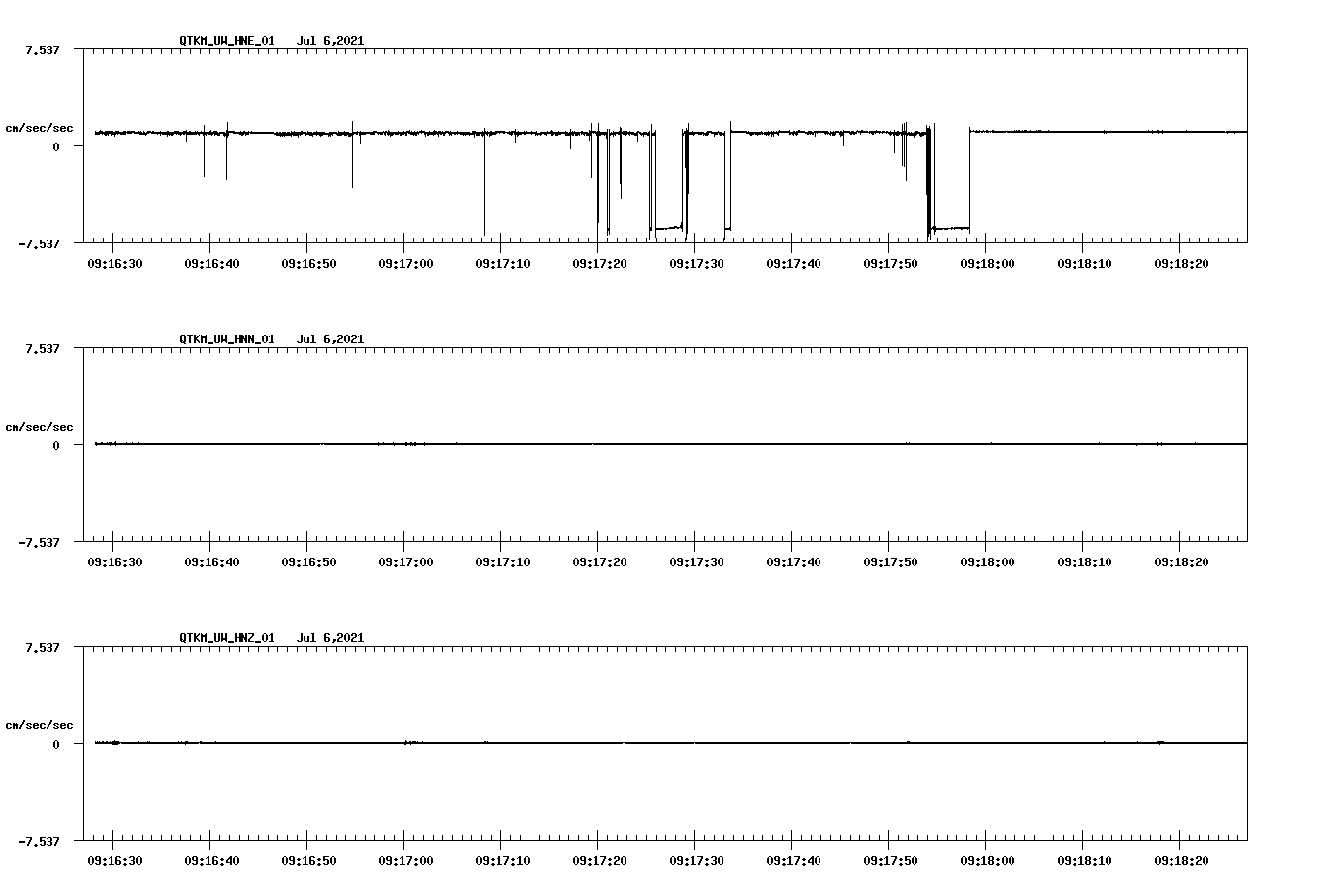 QTKM_UW_HNE_01 Jul 6,2021

7.537

cm/sec/sec

0

-7.537

09:16:30 09:16:40 09:16:50 09:17:00 09:17:10 09:17:20 09:17:30 09:17:40 09:17:50 09:18:00 09:18:10 09:18:20

QTKM_UW_HNN_01 Jul 6,2021

7.537

cm/sec/sec

0

-7.537

09:16:30 09:16:40 09:16:50 09:17:00 09:17:10 09:17:20 09:17:30 09:17:40 09:17:50 09:18:00 09:18:10 09:18:20

QTKM_UW_HNZ_01 Jul 6,2021

7.537

cm/sec/sec

0

-7.537

09:16:30 09:16:40 09:16:50 09:17:00 09:17:10 09:17:20 09:17:30 09:17:40 09:17:50 09:18:00 09:18:10 09:18:20